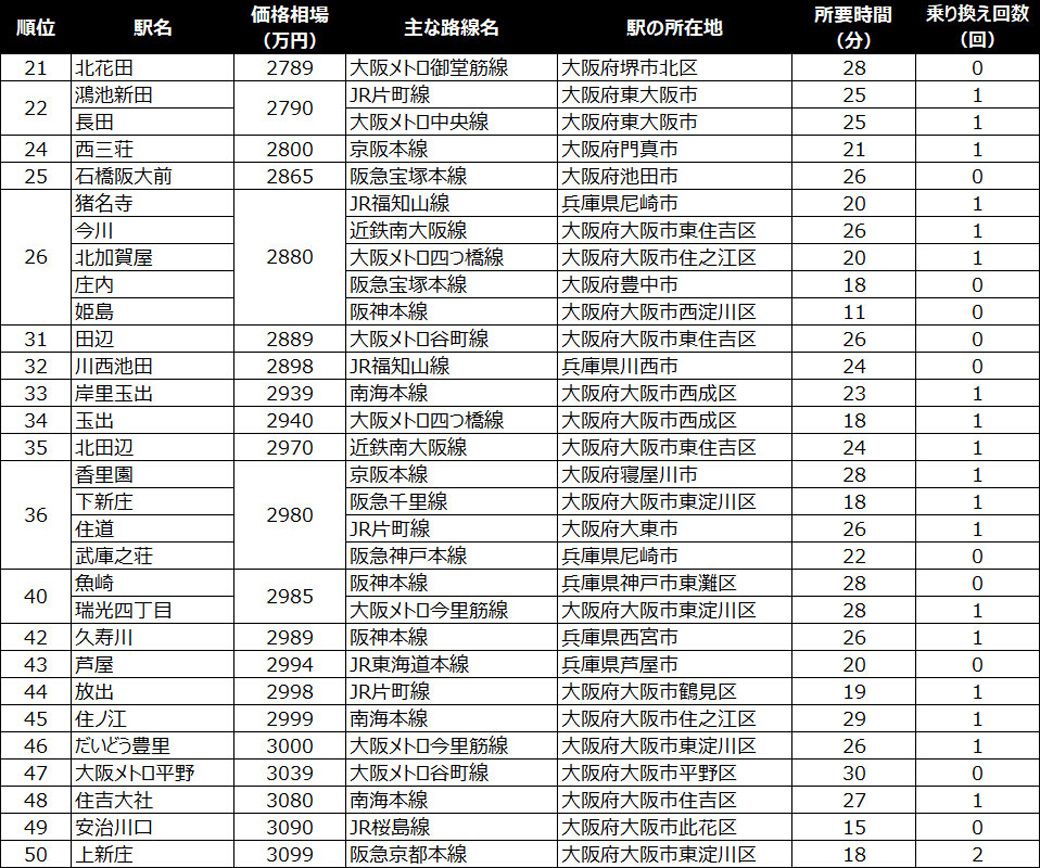 | 順位 | 駅名 | 価格相場（万円） | 主な路線名 | 駅の所在地 | 所要時間（分） | 乗り換え回数（回） |
|---|---|---|---|---|---|---|
| 21 | 北花田 | 2789 | 大阪メトロ御堂筋線 | 大阪府堺市北区 | 28 | 0 |
| 22 | 鴻池新田 | 2790 | JR片町線 | 大阪府東大阪市 | 25 | 1 |
|  | 長田 |  | 大阪メトロ中央線 | 大阪府東大阪市 | 25 | 1 |
| 24 | 西三荘 | 2800 | 京阪本線 | 大阪府門真市 | 21 | 1 |
| 25 | 石橋阪大前 | 2865 | 阪急宝塚本線 | 大阪府池田市 | 26 | 0 |
| 26 | 猪名寺 | 2880 | JR福知山線 | 兵庫県尼崎市 | 20 | 1 |
|  | 今川 |  | 近鉄南大阪線 | 大阪府大阪市東住吉区 | 26 | 1 |
|  | 北加賀屋 |  | 大阪メトロ四つ橋線 | 大阪府大阪市住之江区 | 20 | 1 |
|  | 庄内 |  | 阪急宝塚本線 | 大阪府豊中市 | 18 | 0 |
|  | 姫島 |  | 阪神本線 | 大阪府大阪市西淀川区 | 11 | 0 |
| 31 | 田辺 | 2889 | 大阪メトロ谷町線 | 大阪府大阪市東住吉区 | 26 | 0 |
| 32 | 川西池田 | 2898 | JR福知山線 | 兵庫県川西市 | 24 | 0 |
| 33 | 岸里玉出 | 2939 | 南海本線 | 大阪府大阪市西成区 | 23 | 1 |
| 34 | 玉出 | 2940 | 大阪メトロ四つ橋線 | 大阪府大阪市西成区 | 18 | 1 |
| 35 | 北田辺 | 2970 | 近鉄南大阪線 | 大阪府大阪市東住吉区 | 24 | 1 |
| 36 | 香里園 | 2980 | 京阪本線 | 大阪府寝屋川市 | 28 | 1 |
|  | 下新庄 |  | 阪急千里線 | 大阪府大阪市東淀川区 | 18 | 1 |
|  | 住道 |  | JR片町線 | 大阪府大東市 | 26 | 1 |
|  | 武庫之荘 |  | 阪急神戸本線 | 兵庫県尼崎市 | 22 | 0 |
| 40 | 魚崎 | 2985 | 阪神本線 | 兵庫県神戸市東灘区 | 28 | 0 |
|  | 瑞光四丁目 |  | 大阪メトロ今里筋線 | 大阪府大阪市東淀川区 | 28 | 1 |
| 42 | 久寿川 | 2989 | 阪神本線 | 兵庫県西宮市 | 26 | 1 |
| 43 | 芦屋 | 2994 | JR東海道本線 | 兵庫県芦屋市 | 20 | 0 |
| 44 | 放出 | 2998 | JR片町線 | 大阪府大阪市鶴見区 | 19 | 1 |
| 45 | 住ノ江 | 2999 | 南海本線 | 大阪府大阪市住之江区 | 29 | 1 |
| 46 | だいどう豊里 | 3000 | 大阪メトロ今里筋線 | 大阪府大阪市東淀川区 | 26 | 1 |
| 47 | 大阪メトロ平野 | 3039 | 大阪メトロ谷町線 | 大阪府大阪市平野区 | 30 | 0 |
| 48 | 住吉大社 | 3080 | 南海本線 | 大阪府大阪市住吉区 | 27 | 1 |
| 49 | 安治川口 | 3090 | JR桜島線 | 大阪府大阪市此花区 | 15 | 0 |
| 50 | 上新庄 | 3099 | 阪急京都本線 | 大阪府大阪市東淀川区 | 18 | 2 |